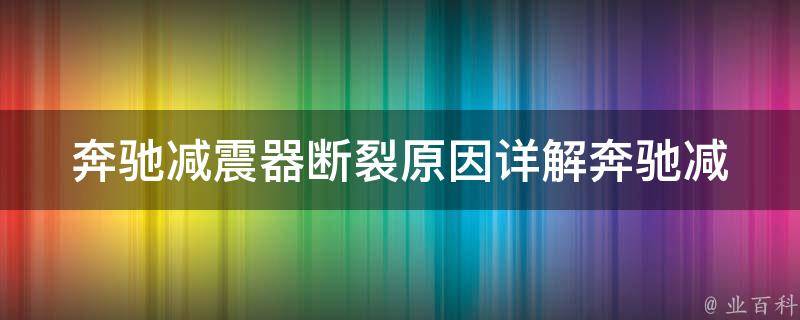 奔驰减震器断裂原因详解奔驰减

@ 业百科